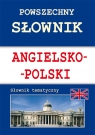 POWSZECHNY
SŁOWNIK

ANGIELSKO-
-POLSKI

Słownik tematyczny